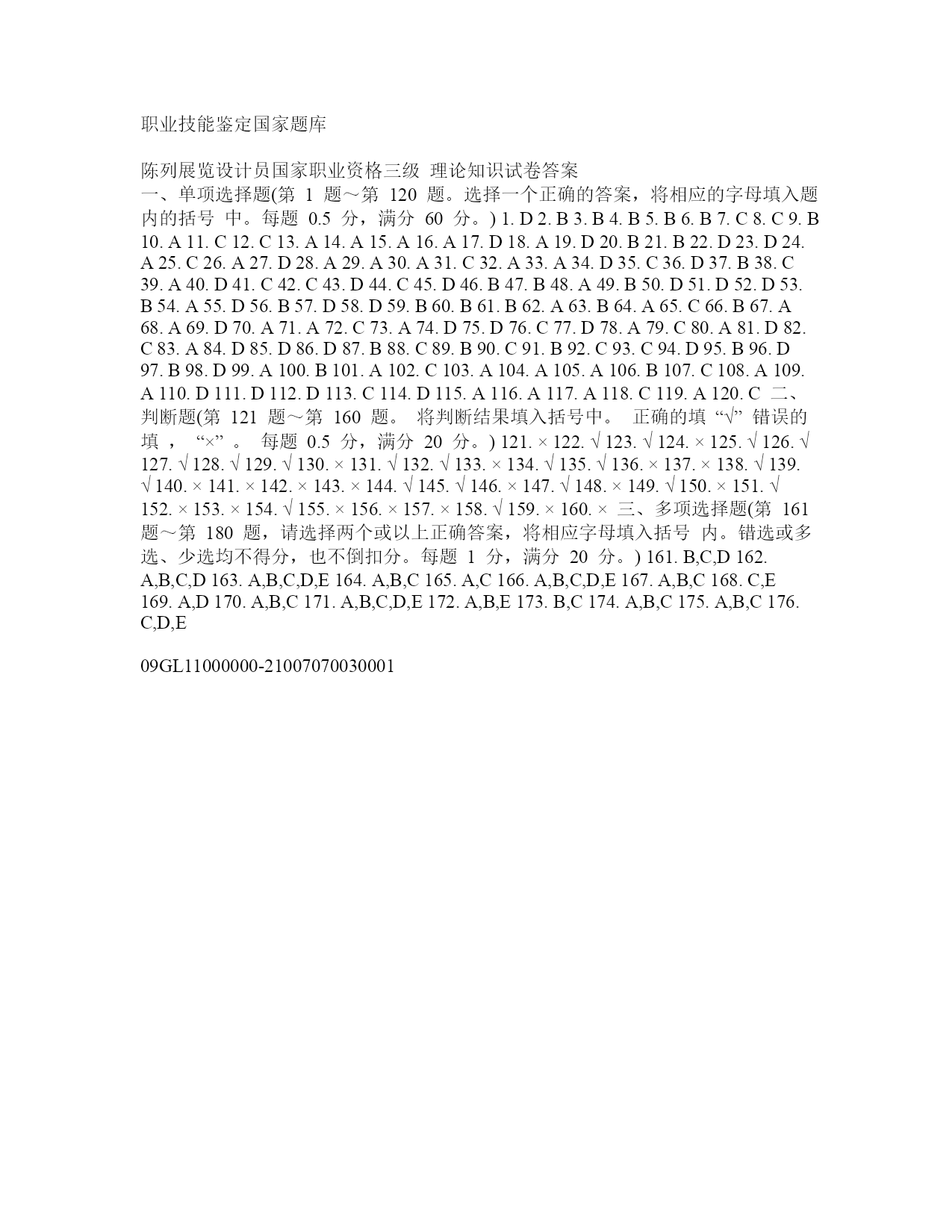 职业技能鉴定国家题库

陈列展览设计员国家职业资格三级 理论知识试卷答案
一、单项选择题(第 1 题～第 120 题。选择一个正确的答案，将相应的字母填入题内的括号 中。每题 0.5 分，满分 60 分。) 1. D 2. B 3. B 4. B 5. B 6. B 7. C 8. C 9. B 10. A 11. C 12. C 13. A 14. A 15. A 16. A 17. D 18. A 19. D 20. B 21. B 22. D 23. D 24. A 25. C 26. A 27. D 28. A 29. A 30. A 31. C 32. A 33. A 34. D 35. C 36. D 37. B 38. C 39. A 40. D 41. C 42. C 43. D 44. C 45. D 46. B 47. B 48. A 49. B 50. D 51. D 52. D 53. B 54. A 55. D 56. B 57. D 58. D 59. B 60. B 61. B 62. A 63. B 64. A 65. C 66. B 67. A 68. A 69. D 70. A 71. A 72. C 73. A 74. D 75. D 76. C 77. D 78. A 79. C 80. A 81. D 82. C 83. A 84. D 85. D 86. D 87. B 88. C 89. B 90. C 91. B 92. C 93. C 94. D 95. B 96. D 97. B 98. D 99. A 100. B 101. A 102. C 103. A 104. A 105. A 106. B 107. C 108. A 109. A 110. D 111. D 112. D 113. C 114. D 115. A 116. A 117. A 118. C 119. A 120. C 二、判断题(第 121 题～第 160 题。 将判断结果填入括号中。 正确的填 “√” 错误的填 ， “×” 。 每题 0.5 分，满分 20 分。) 121. × 122. √ 123. √ 124. × 125. √ 126. √ 127. √ 128. √ 129. √ 130. × 131. √ 132. √ 133. × 134. √ 135. √ 136. × 137. × 138. √ 139. √ 140. × 141. × 142. × 143. × 144. √ 145. √ 146. × 147. √ 148. × 149. √ 150. × 151. √ 152. × 153. × 154. √ 155. × 156. × 157. × 158. √ 159. × 160. × 三、多项选择题(第 161 题～第 180 题，请选择两个或以上正确答案，将相应字母填入括号 内。错选或多选、少选均不得分，也不倒扣分。每题 1 分，满分 20 分。) 161. B,C,D 162. A,B,C,D 163. A,B,C,D,E 164. A,B,C 165. A,C 166. A,B,C,D,E 167. A,B,C 168. C,E 169. A,D 170. A,B,C 171. A,B,C,D,E 172. A,B,E 173. B,C 174. A,B,C 175. A,B,C 176. C,D,E

09GL11000000-21007070030001